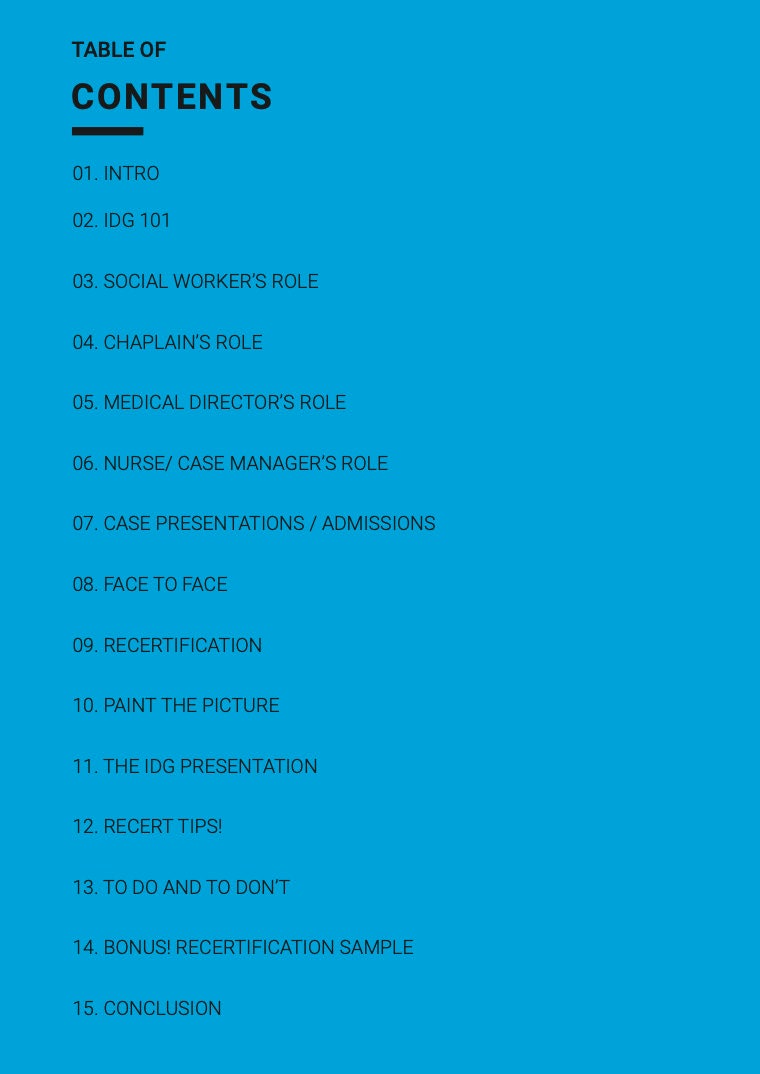 TABLE OF

CONTENTS

01. INTRO

02. IDG 101

03. SOCIAL WORKER'S ROLE

04. CHAPLAIN'S ROLE

05. MEDICAL DIRECTOR'S ROLE

06. NURSE/ CASE MANAGER'S ROLE

07. CASE PRESENTATIONS / ADMISSIONS

08. FACE TO FACE

09. RECERTIFICATION

10. PAINT THE PICTURE

11. THE IDG PRESENTATION

12. RECERT TIPS!

13. TO DO AND TO DON'T

14. BONUS! RECERTIFICATION SAMPLE

15. CONCLUSION